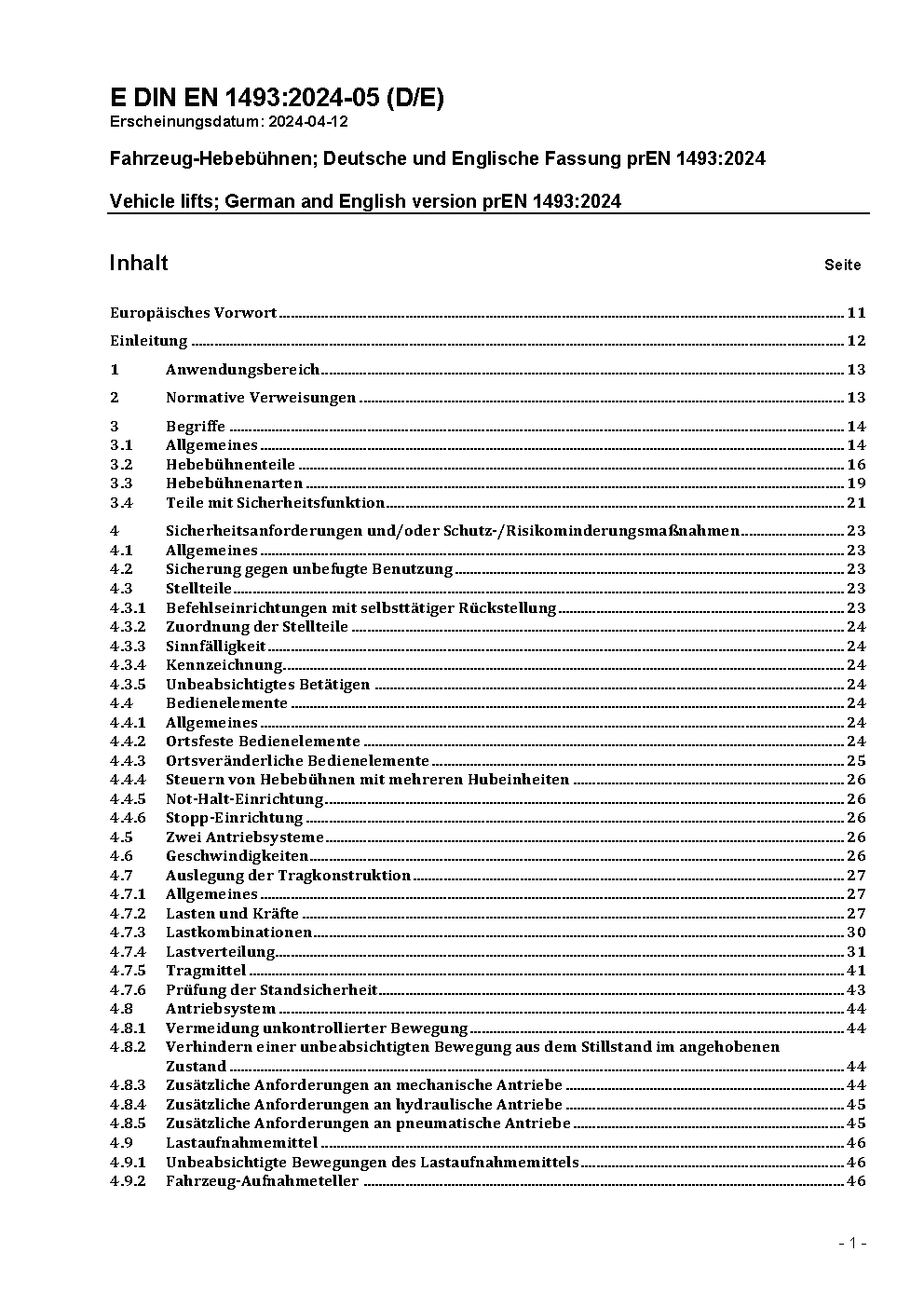 E DIN EN 1493:2024-05 (D/E)
Erscheinungsdatum: 2024-04-12

Fahrzeug-Hebebühnen; Deutsche und Englische Fassung prEN 1493:2024

Vehicle lifts; German and English version prEN 1493:2024

Inhalt Seite

Europäisches Vorwort 11
Einleitung 12
1 Anwendungsbereich 13
2 Normative Verweisungen 13
3 Begriffe 14
3.1 Allgemeines 14
3.2 Hebebühnenteile 16
3.3 Hebebühnenarten 19
3.4 Teile mit Sicherheitsfunktion 21
4 Sicherheitsanforderungen und/oder Schutz-/Risikominderungsmaßnahmen 23
4.1 Allgemeines 23
4.2 Sicherung gegen unbefugte Benutzung 23
4.3 Stellteile 23
4.3.1 Befehlseinrichtungen mit selbsttätiger Rückstellung 23
4.3.2 Zuordnung der Stellteile 24
4.3.3 Sinnfälligkeit 24
4.3.4 Kennzeichnung 24
4.3.5 Unbeabsichtigtes Betätigen 24
4.4 Bedienelemente 24
4.4.1 Allgemeines 24
4.4.2 Ortsfeste Bedienelemente 24
4.4.3 Ortsveränderliche Bedienelemente 25
4.4.4 Steuern von Hebebühnen mit mehreren Hubeinheiten 26
4.4.5 Not-Halt-Einrichtung 26
4.4.6 Stopp-Einrichtung 26
4.5 Zwei Antriebsysteme 26
4.6 Geschwindigkeiten 26
4.7 Auslegung der Tragkonstruktion 27
4.7.1 Allgemeines 27
4.7.2 Lasten und Kräfte 27
4.7.3 Lastkombinationen 30
4.7.4 Lastverteilung 31
4.7.5 Tragmittel 41
4.7.6 Prüfung der Standsicherheit 43
4.8 Antriebsystem 44
4.8.1 Vermeidung unkontrollierter Bewegung 44
4.8.2 Verhindern einer unbeabsichtigten Bewegung aus dem Stillstand im angehobenen Zustand 44
4.8.3 Zusätzliche Anforderungen an mechanische Antriebe 44
4.8.4 Zusätzliche Anforderungen an hydraulische Antriebe 45
4.8.5 Zusätzliche Anforderungen an pneumatische Antriebe 45
4.9 Lastaufnahmemittel 46
4.9.1 Unbeabsichtigte Bewegungen des Lastaufnahmemittels 46
4.9.2 Fahrzeug-Aufnahmeteller 46

- 1 -